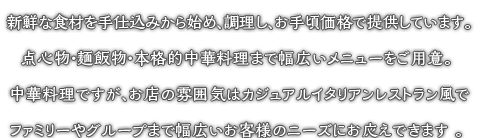 新鮮な食材を手仕込みから始め、調理し、お手頃価格で提供しています。

点心物･麺飯物･本格的中華料理まで幅広いメニューをご用意。

中華料理ですが、お店の雰囲気はカジュアルイタリアンレストラン風で

ファミリーやグループまで幅広いお客様のニーズにお応えできます 。